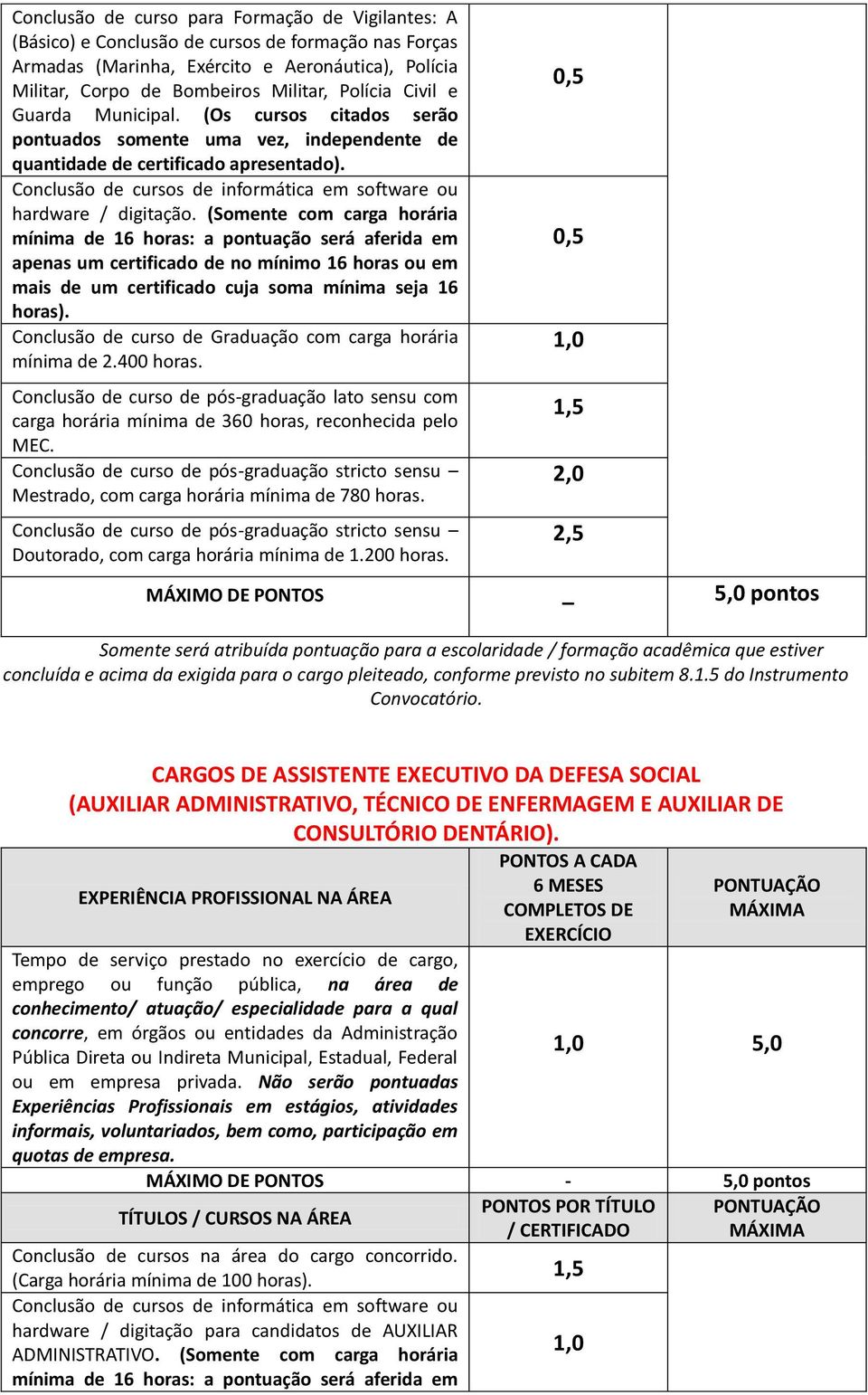 | | | |
|---|---|---|
| Conclusão de curso para Formação de Vigilantes: A (Básico) e Conclusão de cursos de formação nas Forças Armadas (Marinha, Exército e Aeronáutica), Polícia Militar, Corpo de Bombeiros Militar, Polícia Civil e Guarda Municipal. (Os cursos citados serão pontuados somente uma vez, independente de quantidade de certificado apresentado). | 0,5 | |
| Conclusão de cursos de informática em software ou hardware / digitação. (Somente com carga horária mínima de 16 horas: a pontuação será aferida em apenas um certificado de no mínimo 16 horas ou em mais de um certificado cuja soma mínima seja 16 horas). | 0,5 | |
| Conclusão de curso de Graduação com carga horária mínima de 2.400 horas. | 1,0 | |
| Conclusão de curso de pós-graduação lato sensu com carga horária mínima de 360 horas, reconhecida pelo MEC. | 1,5 | |
| Conclusão de curso de pós-graduação stricto sensu – Mestrado, com carga horária mínima de 780 horas. | 2,0 | |
| Conclusão de curso de pós-graduação stricto sensu – Doutorado, com carga horária mínima de 1.200 horas. | 2,5 | |
| MÁXIMO DE PONTOS | _ | 5,0 pontos |

Somente será atribuída pontuação para a escolaridade / formação acadêmica que estiver concluída e acima da exigida para o cargo pleiteado, conforme previsto no subitem 8.1.5 do Instrumento Convocatório.

CARGOS DE ASSISTENTE EXECUTIVO DA DEFESA SOCIAL (AUXILIAR ADMINISTRATIVO, TÉCNICO DE ENFERMAGEM E AUXILIAR DE CONSULTÓRIO DENTÁRIO).

| EXPERIÊNCIA PROFISSIONAL NA ÁREA | PONTOS A CADA 6 MESES COMPLETOS DE EXERCÍCIO | PONTUAÇÃO MÁXIMA |
|---|---|---|
| Tempo de serviço prestado no exercício de cargo, emprego ou função pública, na área de conhecimento/ atuação/ especialidade para a qual concorre, em órgãos ou entidades da Administração Pública Direta ou Indireta Municipal, Estadual, Federal ou em empresa privada. Não serão pontuadas Experiências Profissionais em estágios, atividades informais, voluntariados, bem como, participação em quotas de empresa. | 1,0 | 5,0 |
| MÁXIMO DE PONTOS | - | 5,0 pontos |
| TÍTULOS / CURSOS NA ÁREA | PONTOS POR TÍTULO / CERTIFICADO | PONTUAÇÃO MÁXIMA |
| Conclusão de cursos na área do cargo concorrido. (Carga horária mínima de 100 horas). | 1,5 | |
| Conclusão de cursos de informática em software ou hardware / digitação para candidatos de AUXILIAR ADMINISTRATIVO. (Somente com carga horária mínima de 16 horas: a pontuação será aferida em | 1,0 | |